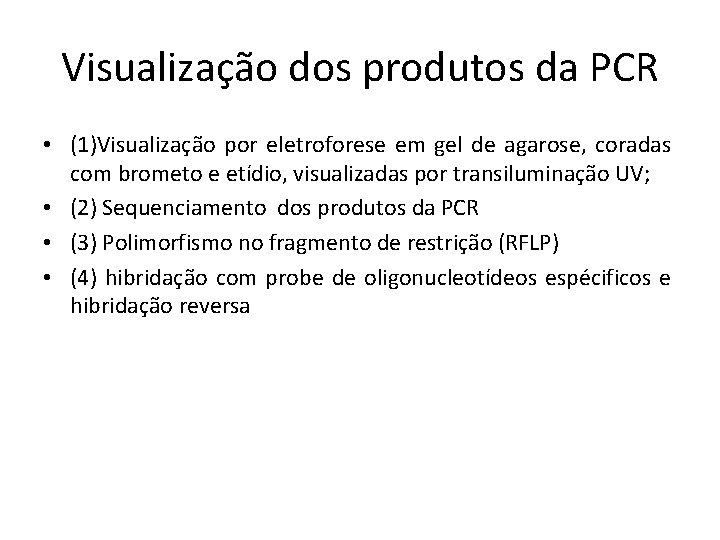 Visualização dos produtos da PCR

• (1)Visualização por eletroforese em gel de agarose, coradas com brometo e etídio, visualizadas por transiluminação UV;
• (2) Sequenciamento dos produtos da PCR
• (3) Polimorfismo no fragmento de restrição (RFLP)
• (4) hibridação com probe de oligonucleotídeos espécificos e hibridação reversa